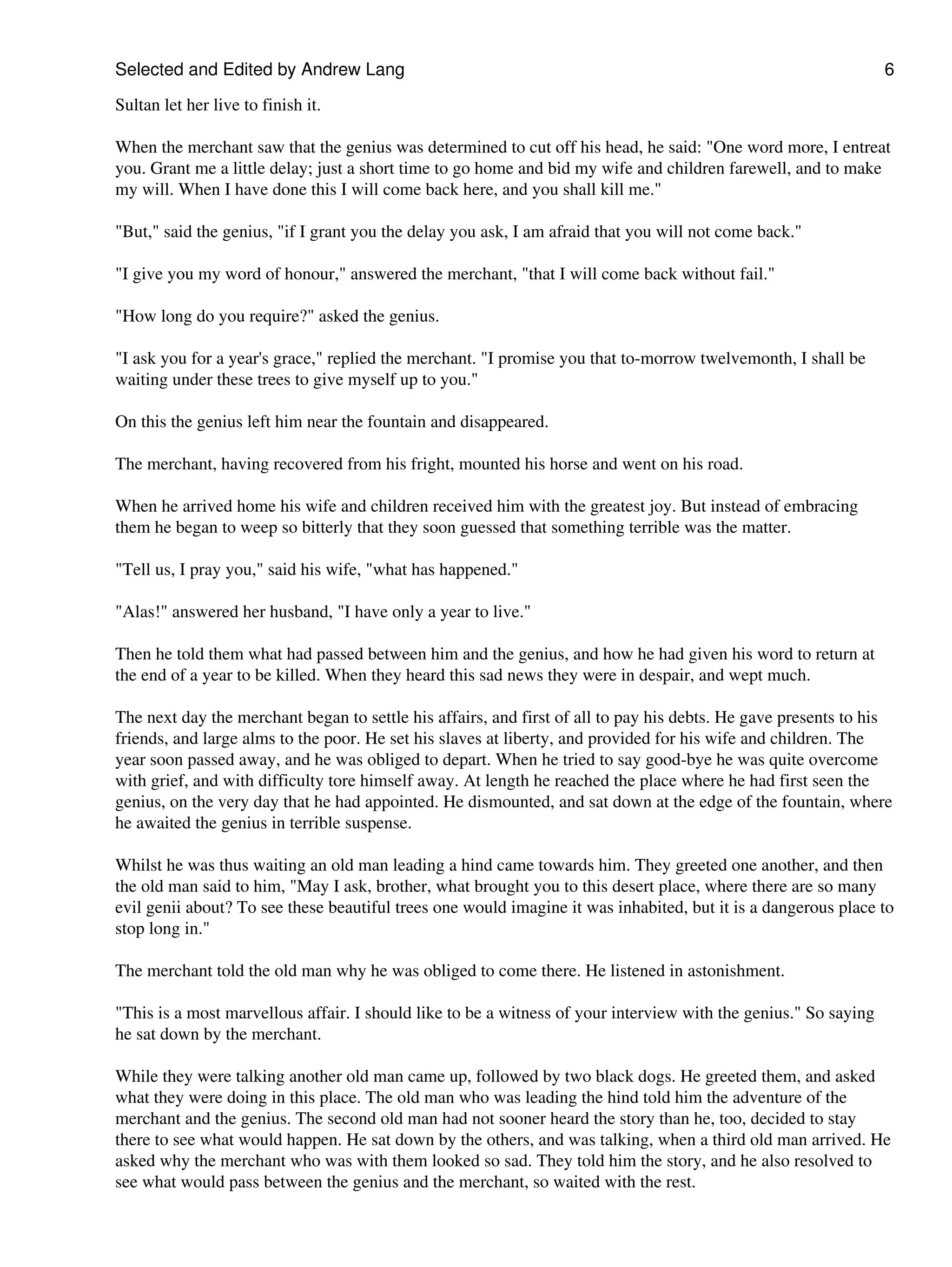 Selected and Edited by Andrew Lang 6

Sultan let her live to finish it.

When the merchant saw that the genius was determined to cut off his head, he said: "One word more, I entreat you. Grant me a little delay; just a short time to go home and bid my wife and children farewell, and to make my will. When I have done this I will come back here, and you shall kill me."

"But," said the genius, "if I grant you the delay you ask, I am afraid that you will not come back."

"I give you my word of honour," answered the merchant, "that I will come back without fail."

"How long do you require?" asked the genius.

"I ask you for a year's grace," replied the merchant. "I promise you that to-morrow twelvemonth, I shall be waiting under these trees to give myself up to you."

On this the genius left him near the fountain and disappeared.

The merchant, having recovered from his fright, mounted his horse and went on his road.

When he arrived home his wife and children received him with the greatest joy. But instead of embracing them he began to weep so bitterly that they soon guessed that something terrible was the matter.

"Tell us, I pray you," said his wife, "what has happened."

"Alas!" answered her husband, "I have only a year to live."

Then he told them what had passed between him and the genius, and how he had given his word to return at the end of a year to be killed. When they heard this sad news they were in despair, and wept much.

The next day the merchant began to settle his affairs, and first of all to pay his debts. He gave presents to his friends, and large alms to the poor. He set his slaves at liberty, and provided for his wife and children. The year soon passed away, and he was obliged to depart. When he tried to say good-bye he was quite overcome with grief, and with difficulty tore himself away. At length he reached the place where he had first seen the genius, on the very day that he had appointed. He dismounted, and sat down at the edge of the fountain, where he awaited the genius in terrible suspense.

Whilst he was thus waiting an old man leading a hind came towards him. They greeted one another, and then the old man said to him, "May I ask, brother, what brought you to this desert place, where there are so many evil genii about? To see these beautiful trees one would imagine it was inhabited, but it is a dangerous place to stop long in."

The merchant told the old man why he was obliged to come there. He listened in astonishment.

"This is a most marvellous affair. I should like to be a witness of your interview with the genius." So saying he sat down by the merchant.

While they were talking another old man came up, followed by two black dogs. He greeted them, and asked what they were doing in this place. The old man who was leading the hind told him the adventure of the merchant and the genius. The second old man had not sooner heard the story than he, too, decided to stay there to see what would happen. He sat down by the others, and was talking, when a third old man arrived. He asked why the merchant who was with them looked so sad. They told him the story, and he also resolved to see what would pass between the genius and the merchant, so waited with the rest.